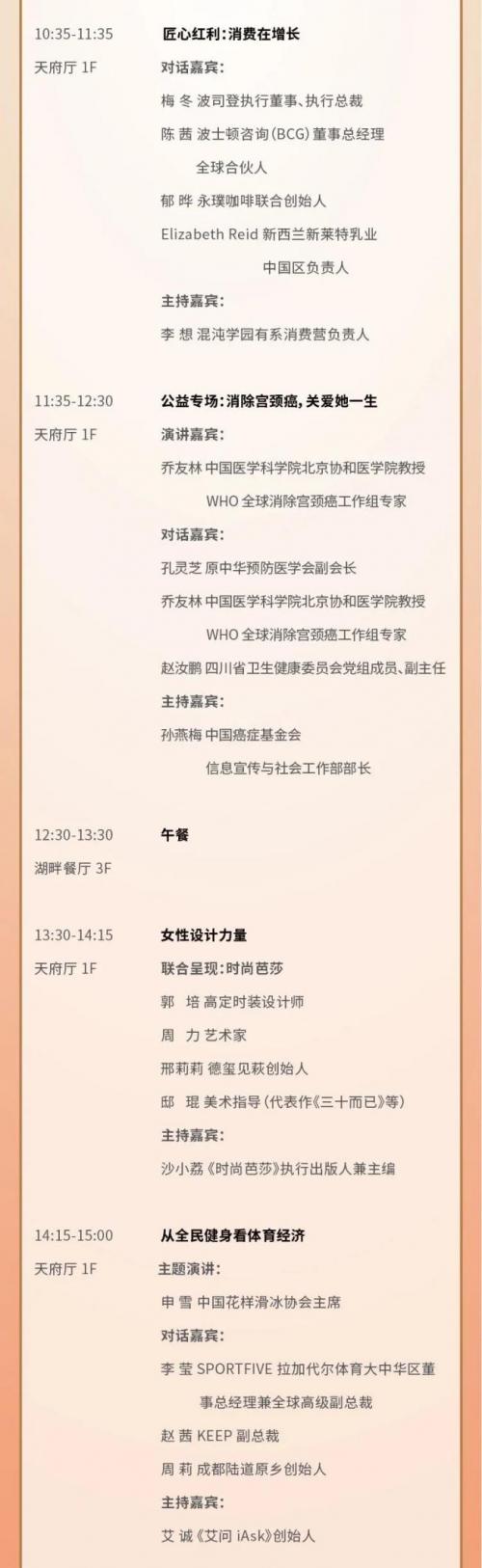 10:35-11:35
天府厅 1F

匠心红利：消费在增长
对话嘉宾：
梅 冬 波司登执行董事、执行总裁
陈 茜 波士顿咨询(BCG)董事总经理 全球合伙人
郁 晔 永璞咖啡联合创始人
Elizabeth Reid 新西兰新莱特乳业 中国区负责人
主持嘉宾：
李 想 混沌学园有系消费营负责人

11:35-12:30
天府厅 1F

公益专场：消除宫颈癌，关爱她一生
演讲嘉宾：
乔友林 中国医学科学院北京协和医学院教授 WHO 全球消除宫颈癌工作组专家
对话嘉宾：
孔灵芝 原中华预防医学会副会长
乔友林 中国医学科学院北京协和医学院教授 WHO 全球消除宫颈癌工作组专家
赵汝鹏 四川省卫生健康委员会党组成员、副主任
主持嘉宾：
孙燕梅 中国癌症基金会 信息宣传与社会工作部部长

12:30-13:30
湖畔餐厅 3F

午餐

13:30-14:15
天府厅 1F

女性设计力量
联合呈现：时尚芭莎
郭 培 高定时装设计师
周 力 艺术家
邢莉莉 德玺见萩创始人
邸 琨 美术指导（代表作《三十而已》等）
主持嘉宾：
沙小荔《时尚芭莎》执行出版人兼主编

14:15-15:00
天府厅 1F

从全民健身看体育经济
主题演讲：
申 雪 中国花样滑冰协会主席
对话嘉宾：
李 莹 SPORTFIVE 拉加代尔体育大中华区董事总经理兼全球高级副总裁
赵 茜 KEEP 副总裁
周 莉 成都陆道原乡创始人
主持嘉宾：
艾 诚《艾问 iAsk》创始人